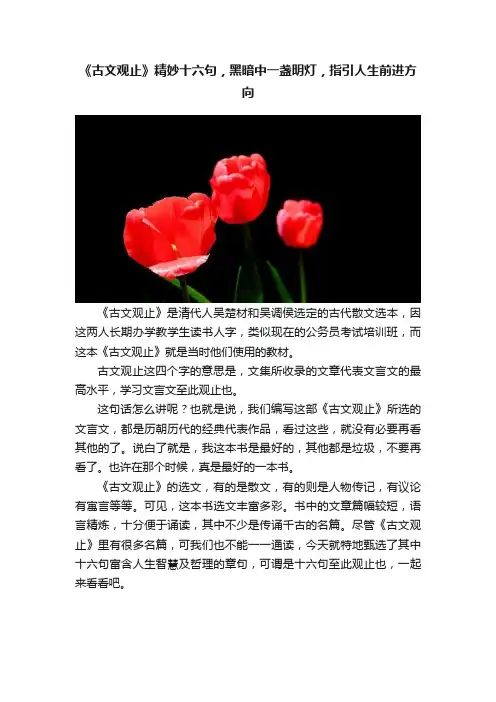 《古文观止》精妙十六句，黑暗中一盏明灯，指引人生前进方向

《古文观止》是清代人吴楚材和吴调侯选定的古代散文选本，因这两人长期办学教学生读书人字，类似现在的公务员考试培训班，而这本《古文观止》就是当时他们使用的教材。

古文观止这四个字的意思是，文集所收录的文章代表文言文的最高水平，学习文言文至此观止也。

这句话怎么讲呢？也就是说，我们编写这部《古文观止》所选的文言文，都是历朝历代的经典代表作品，看过这些，就没有必要再看其他的了。说白了就是，我这本书是最好的，其他都是垃圾，不要再看了。也许在那个时候，真是最好的一本书。

《古文观止》的选文，有的是散文，有的则是人物传记，有议论有寓言等等。可见，这本书选文丰富多彩。书中的文章篇幅较短，语言精炼，十分便于诵读，其中不少是传诵千古的名篇。尽管《古文观止》里有很多名篇，可我们也不能一一通读，今天就特地甄选了其中十六句富含人生智慧及哲理的章句，可谓是十六句至此观止也，一起来看看吧。